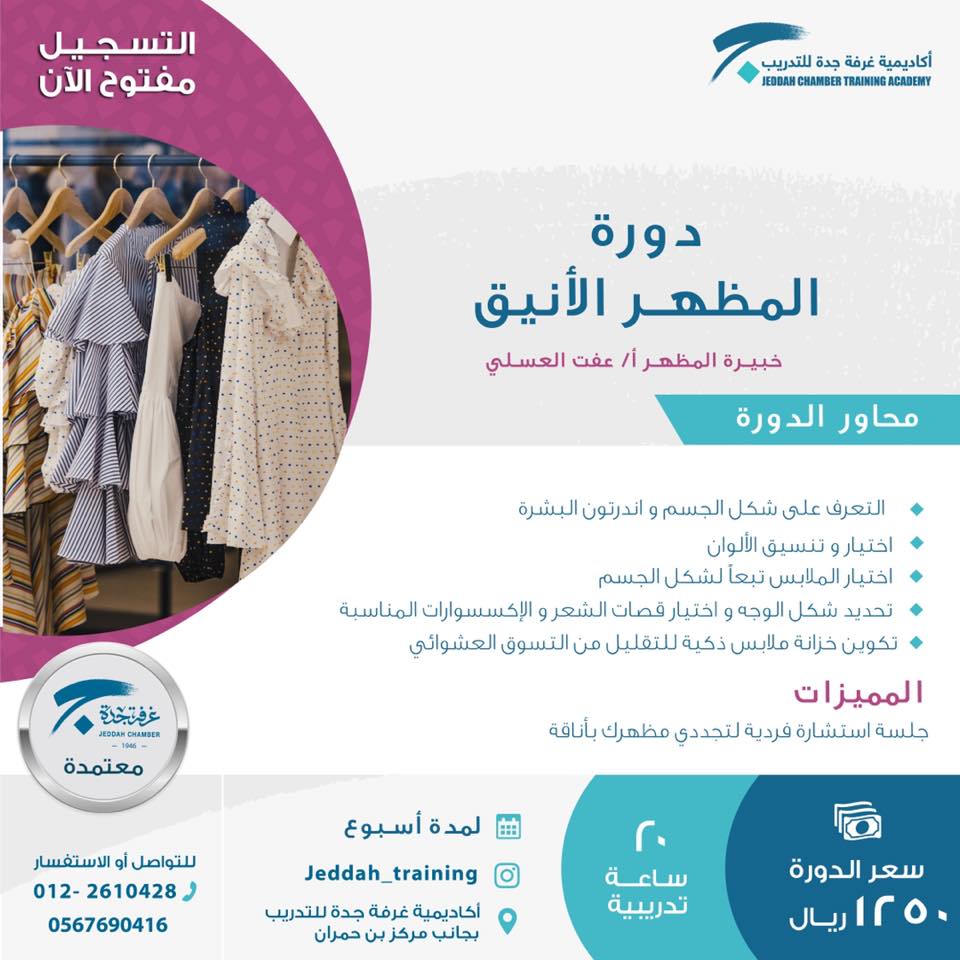 أكاديمية غرفة جدة للتدريب
JEDDAH CHAMBER TRAINING ACADEMY

التسجيل
مفتوح الآن

دورة
المظهر الأنيق

خبيرة المظهر أ/ عفت العسلي

محاور الدورة

• التعرف على شكل الجسم و اندرتون البشرة
• اختيار و تنسيق الألوان
• اختيار الملابس تبعاً لشكل الجسم
• تحديد شكل الوجه و اختيار قصات الشعر و الإكسسوارات المناسبة
• تكوين خزانة ملابس ذكية للتقليل من التسوق العشوائي

المميزات
جلسة استشارة فردية لتجددي مظهرك بأناقة

غرفة جدة
JEDDAH CHAMBER
1946
معتمدة

سعر الدورة
١٢٥٠ ريال

٢٠
ساعة
تدريبية

لمدة أسبوع
Jeddah_training
أكاديمية غرفة جدة للتدريب
بجانب مركز بن حمران

للتواصل أو الاستفسار
012- 2610428
0567690416